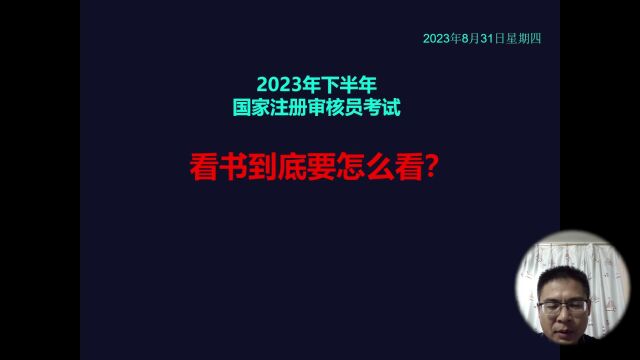 2023年8月31日星期四

2023年下半年
国家注册审核员考试

看书到底要怎么看?